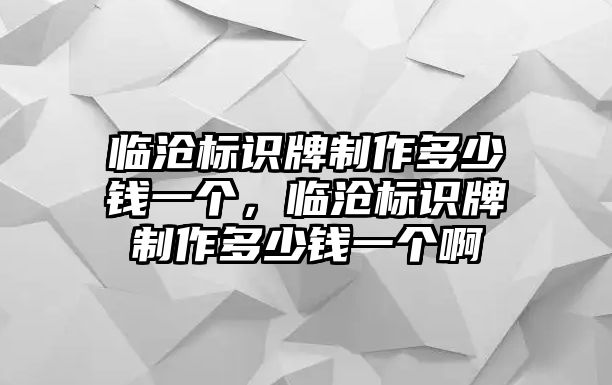 临沧标识牌制作多少钱一个，临沧标识牌制作多少钱一个啊